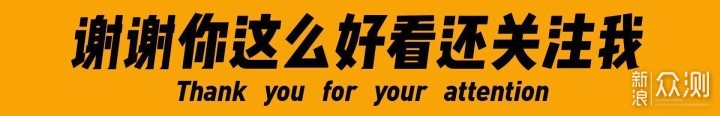 谢谢你这么好看还关注我

Thank you for your attention

新浪 众测